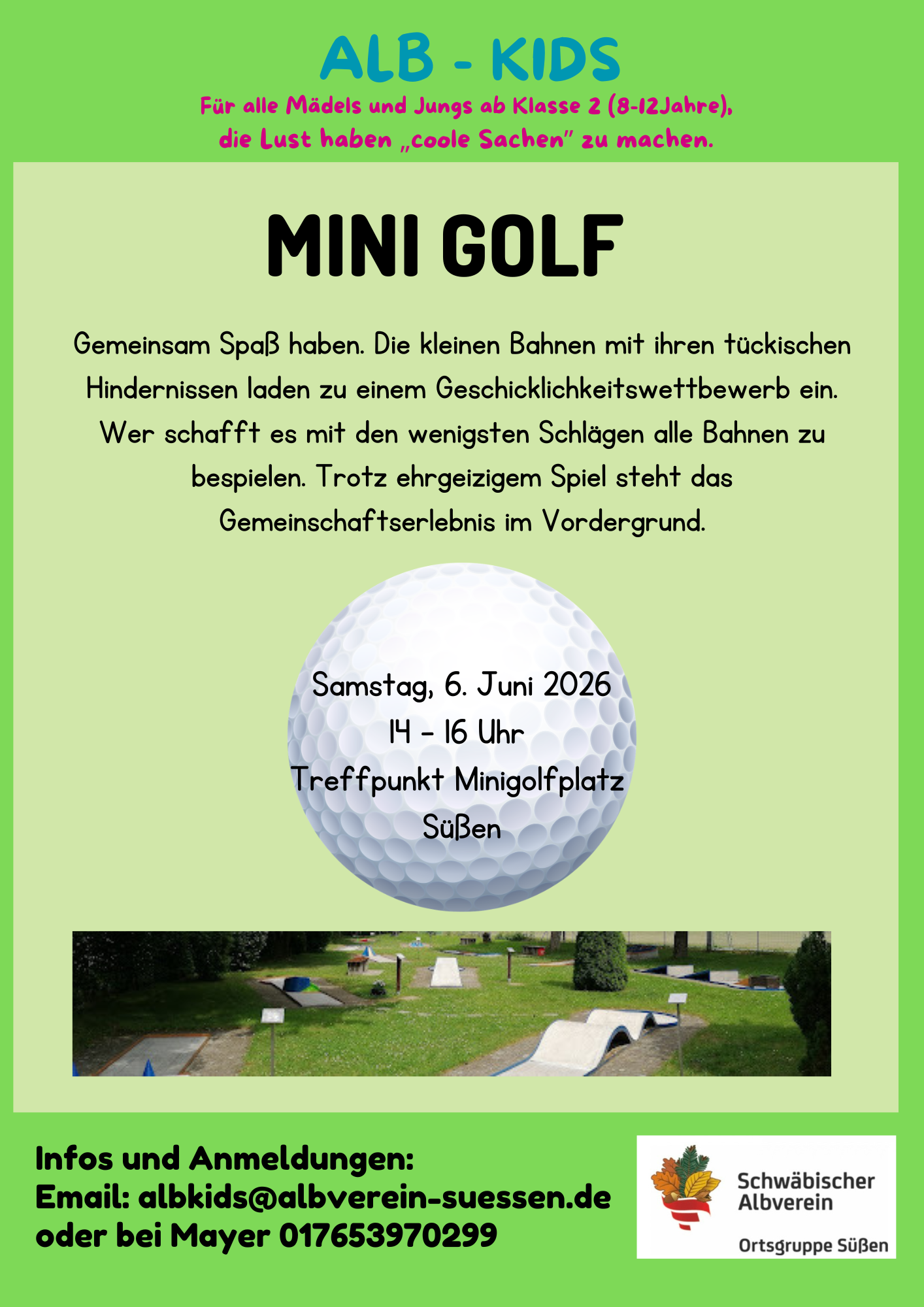 ALB - KIDS

Für alle Mädels und Jungs ab Klasse 2 (8-12Jahre), die Lust haben „coole Sachen" zu machen.

MINI GOLF

Gemeinsam Spaß haben. Die kleinen Bahnen mit ihren tückischen Hindernissen laden zu einem Geschicklichkeitswettbewerb ein. Wer schafft es mit den wenigsten Schlägen alle Bahnen zu bespielen. Trotz ehrgeizigem Spiel steht das Gemeinschaftserlebnis im Vordergrund.

Samstag, 6. Juni 2026
14 - 16 Uhr
Treffpunkt Minigolfplatz
Süßen

Infos und Anmeldungen:
Email: albkids@albverein-suessen.de
oder bei Mayer 017653970299

Schwäbischer Albverein
Ortsgruppe Süßen